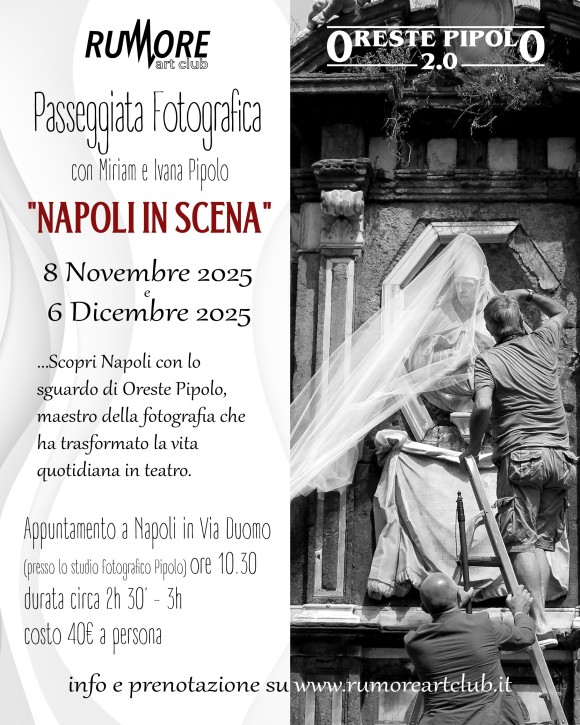 RUMORE
art club

Passeggiata Fotografica
con Miriam e Ivana Pipolo

"NAPOLI IN SCENA"

8 Novembre 2025
e
6 Dicembre 2025

...Scopri Napoli con lo sguardo di Oreste Pipolo, maestro della fotografia che ha trasformato la vita quotidiana in teatro.

Appuntamento a Napoli in Via Duomo
(presso lo studio fotografico Pipolo) ore 10.30
durata circa 2h 30' - 3h
costo 40€ a persona

info e prenotazione su www.rumoreartclub.it

ORESTE PIPOLO
2.0